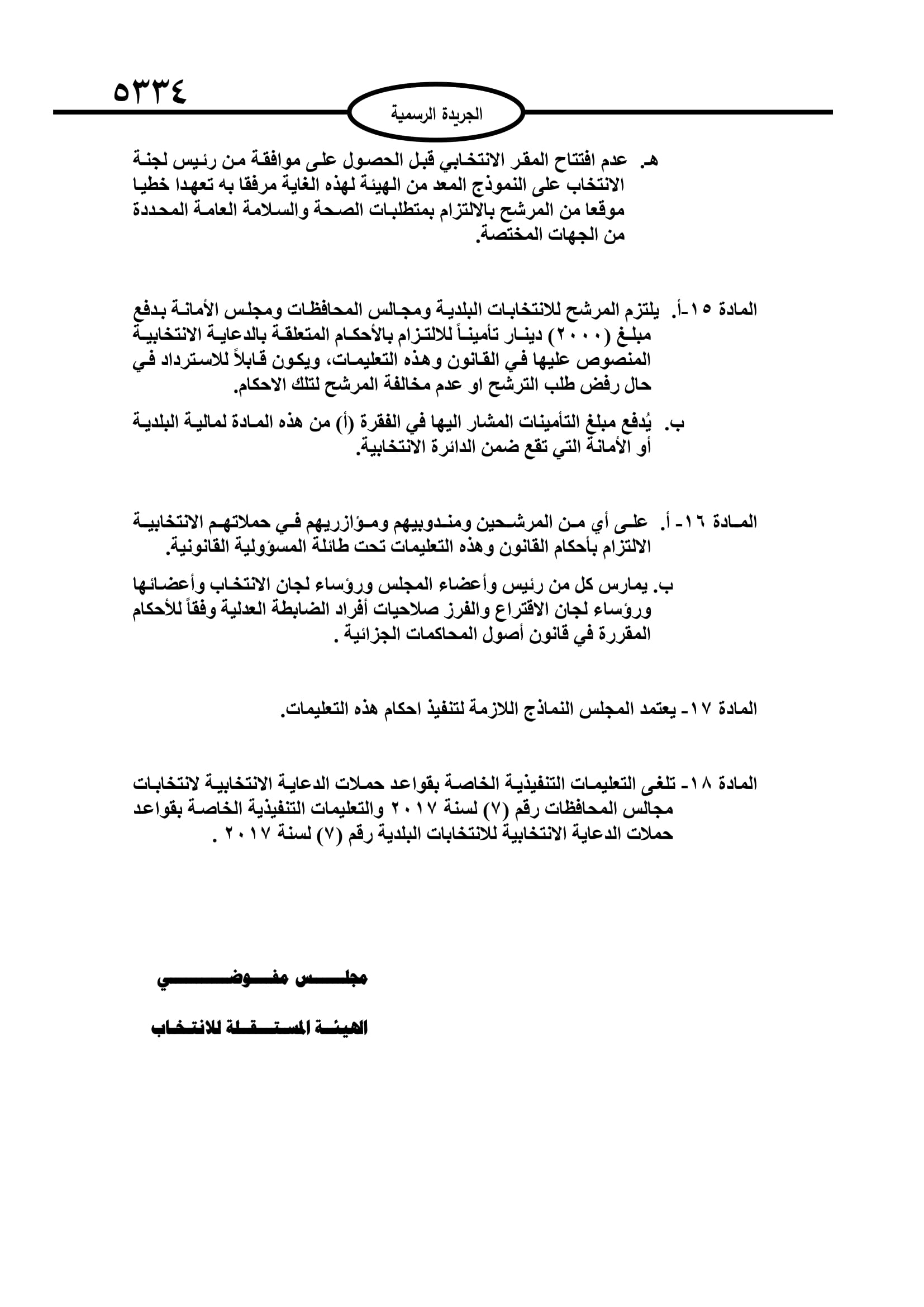 ٥٣٣٤

الجريدة الرسمية

هـ. عدم افتتاح المقر الانتخابي قبل الحصول على موافقة من رئيس لجنة الانتخاب على النموذج المعد من الهيئة لهذه الغاية مرفقا به تعهدا خطيا موقعا من المرشح بالالتزام بمتطلبات الصحة والسلامة العامة المحددة من الجهات المختصة.

المادة ١٥-أ. يلتزم المرشح للانتخابات البلدية ومجالس المحافظات ومجلس الأمانة بدفع مبلغ (٢٠٠٠) دينار تأميناً للالتزام بالأحكام المتعلقة بالدعاية الانتخابية المنصوص عليها في القانون وهذه التعليمات، ويكون قابلاً للاسترداد في حال رفض طلب الترشح او عدم مخالفة المرشح لتلك الاحكام.

ب. يُدفع مبلغ التأمينات المشار اليها في الفقرة (أ) من هذه المادة لمالية البلدية أو الأمانة التي تقع ضمن الدائرة الانتخابية.

المادة ١٦- أ. على أي من المرشحين ومندوبيهم ومؤازريهم في حملاتهم الانتخابية الالتزام بأحكام القانون وهذه التعليمات تحت طائلة المسؤولية القانونية.

ب. يمارس كل من رئيس وأعضاء المجلس ورؤساء لجان الانتخاب وأعضائها ورؤساء لجان الاقتراع والفرز صلاحيات أفراد الضابطة العدلية وفقاً للأحكام المقررة في قانون أصول المحاكمات الجزائية .

المادة ١٧- يعتمد المجلس النماذج اللازمة لتنفيذ احكام هذه التعليمات.

المادة ١٨- تلغى التعليمات التنفيذية الخاصة بقواعد حملات الدعاية الانتخابية لانتخابات مجالس المحافظات رقم (٧) لسنة ٢٠١٧ والتعليمات التنفيذية الخاصة بقواعد حملات الدعاية الانتخابية للانتخابات البلدية رقم (٧) لسنة ٢٠١٧ .

مجلس مفوضي

الهيئة المستقلة للانتخاب